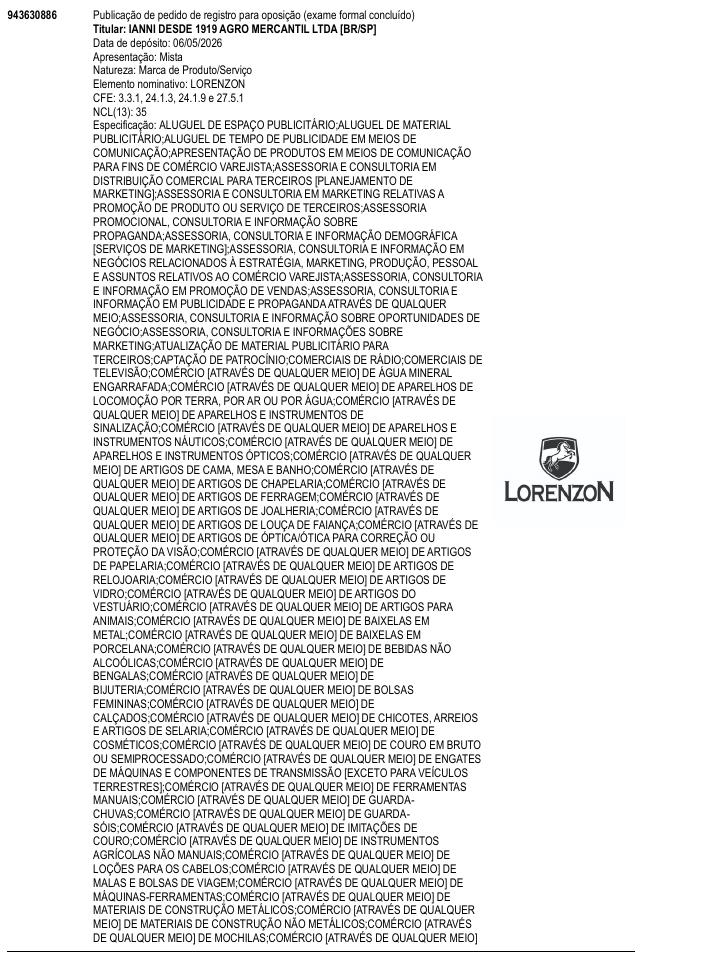 943630886

Publicação de pedido de registro para oposição (exame formal concluído)
Titular: IANNI DESDE 1919 AGRO MERCANTIL LTDA [BR/SP]
Data de depósito: 06/05/2026
Apresentação: Mista
Natureza: Marca de Produto/Serviço
Elemento nominativo: LORENZON
CFE: 3.3.1, 24.1.3, 24.1.9 e 27.5.1
NCL(13): 35
Especificação: ALUGUEL DE ESPAÇO PUBLICITÁRIO;ALUGUEL DE MATERIAL PUBLICITÁRIO;ALUGUEL DE TEMPO DE PUBLICIDADE EM MEIOS DE COMUNICAÇÃO;APRESENTAÇÃO DE PRODUTOS EM MEIOS DE COMUNICAÇÃO PARA FINS DE COMÉRCIO VAREJISTA;ASSESSORIA E CONSULTORIA EM DISTRIBUIÇÃO COMERCIAL PARA TERCEIROS [PLANEJAMENTO DE MARKETING];ASSESSORIA E CONSULTORIA EM MARKETING RELATIVAS A PROMOÇÃO DE PRODUTO OU SERVIÇO DE TERCEIROS;ASSESSORIA PROMOCIONAL, CONSULTORIA E INFORMAÇÃO SOBRE PROPAGANDA;ASSESSORIA, CONSULTORIA E INFORMAÇÃO DEMOGRÁFICA [SERVIÇOS DE MARKETING];ASSESSORIA, CONSULTORIA E INFORMAÇÃO EM NEGÓCIOS RELACIONADOS À ESTRATÉGIA, MARKETING, PRODUÇÃO, PESSOAL E ASSUNTOS RELATIVOS AO COMÉRCIO VAREJISTA;ASSESSORIA, CONSULTORIA E INFORMAÇÃO EM PROMOÇÃO DE VENDAS;ASSESSORIA, CONSULTORIA E INFORMAÇÃO EM PUBLICIDADE E PROPAGANDA ATRAVÉS DE QUALQUER MEIO;ASSESSORIA, CONSULTORIA E INFORMAÇÃO SOBRE OPORTUNIDADES DE NEGÓCIO;ASSESSORIA, CONSULTORIA E INFORMAÇÕES SOBRE MARKETING;ATUALIZAÇÃO DE MATERIAL PUBLICITÁRIO PARA TERCEIROS;CAPTAÇÃO DE PATROCÍNIO;COMERCIAIS DE RÁDIO;COMERCIAIS DE TELEVISÃO;COMÉRCIO [ATRAVÉS DE QUALQUER MEIO] DE ÁGUA MINERAL ENGARRAFADA;COMÉRCIO [ATRAVÉS DE QUALQUER MEIO] DE APARELHOS DE LOCOMOÇÃO POR TERRA, POR AR OU POR ÁGUA;COMÉRCIO [ATRAVÉS DE QUALQUER MEIO] DE APARELHOS E INSTRUMENTOS DE SINALIZAÇÃO;COMÉRCIO [ATRAVÉS DE QUALQUER MEIO] DE APARELHOS E INSTRUMENTOS NÁUTICOS;COMÉRCIO [ATRAVÉS DE QUALQUER MEIO] DE APARELHOS E INSTRUMENTOS ÓPTICOS;COMÉRCIO [ATRAVÉS DE QUALQUER MEIO] DE ARTIGOS DE CAMA, MESA E BANHO;COMÉRCIO [ATRAVÉS DE QUALQUER MEIO] DE ARTIGOS DE CHAPELARIA;COMÉRCIO [ATRAVÉS DE QUALQUER MEIO] DE ARTIGOS DE FERRAGEM;COMÉRCIO [ATRAVÉS DE QUALQUER MEIO] DE ARTIGOS DE JOALHERIA;COMÉRCIO [ATRAVÉS DE QUALQUER MEIO] DE ARTIGOS DE LOUÇA DE FAIANÇA;COMÉRCIO [ATRAVÉS DE QUALQUER MEIO] DE ARTIGOS DE ÓPTICA/ÓTICA PARA CORREÇÃO OU PROTEÇÃO DA VISÃO;COMÉRCIO [ATRAVÉS DE QUALQUER MEIO] DE ARTIGOS DE PAPELARIA;COMÉRCIO [ATRAVÉS DE QUALQUER MEIO] DE ARTIGOS DE RELOJOARIA;COMÉRCIO [ATRAVÉS DE QUALQUER MEIO] DE ARTIGOS DE VIDRO;COMÉRCIO [ATRAVÉS DE QUALQUER MEIO] DE ARTIGOS DO VESTUÁRIO;COMÉRCIO [ATRAVÉS DE QUALQUER MEIO] DE ARTIGOS PARA ANIMAIS;COMÉRCIO [ATRAVÉS DE QUALQUER MEIO] DE BAIXELAS EM METAL;COMÉRCIO [ATRAVÉS DE QUALQUER MEIO] DE BAIXELAS EM PORCELANA;COMÉRCIO [ATRAVÉS DE QUALQUER MEIO] DE BEBIDAS NÃO ALCOÓLICAS;COMÉRCIO [ATRAVÉS DE QUALQUER MEIO] DE BENGALAS;COMÉRCIO [ATRAVÉS DE QUALQUER MEIO] DE BIJUTERIA;COMÉRCIO [ATRAVÉS DE QUALQUER MEIO] DE BOLSAS FEMININAS;COMÉRCIO [ATRAVÉS DE QUALQUER MEIO] DE CALÇADOS;COMÉRCIO [ATRAVÉS DE QUALQUER MEIO] DE CHICOTES, ARREIOS E ARTIGOS DE SELARIA;COMÉRCIO [ATRAVÉS DE QUALQUER MEIO] DE COSMÉTICOS;COMÉRCIO [ATRAVÉS DE QUALQUER MEIO] DE COURO EM BRUTO OU SEMIPROCESSADO;COMÉRCIO [ATRAVÉS DE QUALQUER MEIO] DE ENGATES DE MÁQUINAS E COMPONENTES DE TRANSMISSÃO [EXCETO PARA VEÍCULOS TERRESTRES];COMÉRCIO [ATRAVÉS DE QUALQUER MEIO] DE FERRAMENTAS MANUAIS;COMÉRCIO [ATRAVÉS DE QUALQUER MEIO] DE GUARDA-CHUVAS;COMÉRCIO [ATRAVÉS DE QUALQUER MEIO] DE GUARDA-SÓIS;COMÉRCIO [ATRAVÉS DE QUALQUER MEIO] DE IMITAÇÕES DE COURO;COMÉRCIO [ATRAVÉS DE QUALQUER MEIO] DE INSTRUMENTOS AGRÍCOLAS NÃO MANUAIS;COMÉRCIO [ATRAVÉS DE QUALQUER MEIO] DE LOÇÕES PARA OS CABELOS;COMÉRCIO [ATRAVÉS DE QUALQUER MEIO] DE MALAS E BOLSAS DE VIAGEM;COMÉRCIO [ATRAVÉS DE QUALQUER MEIO] DE MÁQUINAS-FERRAMENTAS;COMÉRCIO [ATRAVÉS DE QUALQUER MEIO] DE MATERIAIS DE CONSTRUÇÃO METÁLICOS;COMÉRCIO [ATRAVÉS DE QUALQUER MEIO] DE MATERIAIS DE CONSTRUÇÃO NÃO METÁLICOS;COMÉRCIO [ATRAVÉS DE QUALQUER MEIO] DE MOCHILAS;COMÉRCIO [ATRAVÉS DE QUALQUER MEIO]

LORENZON